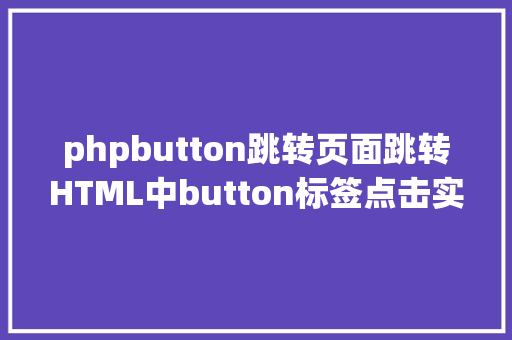 phpbutton跳转页面跳转HTML中button标签点击实